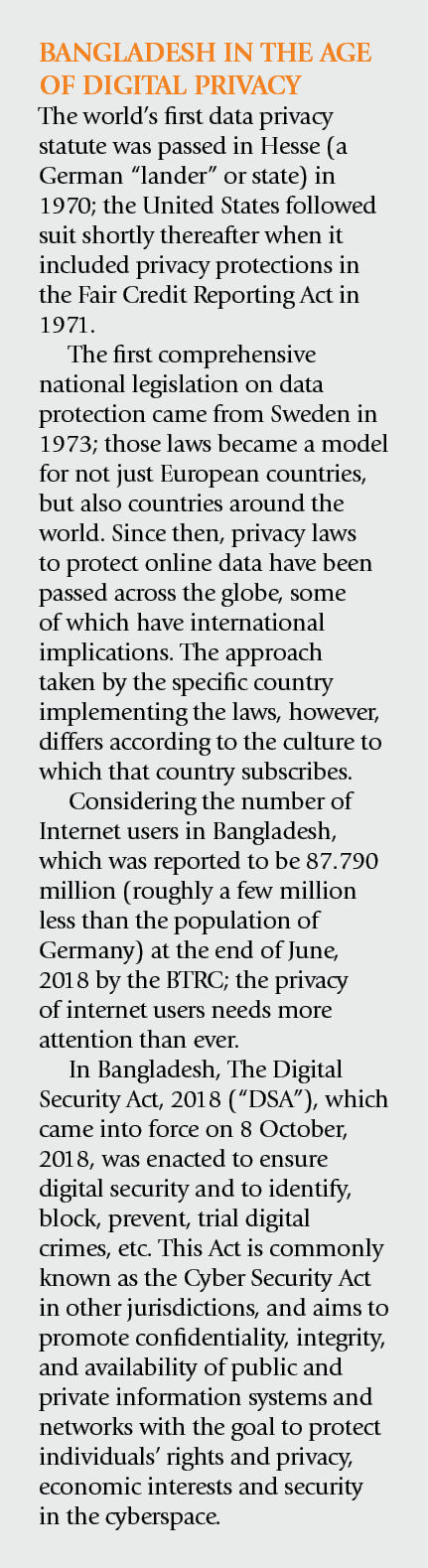 BANGLADESH IN THE AGE OF DIGITAL PRIVACY

The world's first data privacy statute was passed in Hesse (a German "lander" or state) in 1970; the United States followed suit shortly thereafter when it included privacy protections in the Fair Credit Reporting Act in 1971.

The first comprehensive national legislation on data protection came from Sweden in 1973; those laws became a model for not just European countries, but also countries around the world. Since then, privacy laws to protect online data have been passed across the globe, some of which have international implications. The approach taken by the specific country implementing the laws, however, differs according to the culture to which that country subscribes.

Considering the number of Internet users in Bangladesh, which was reported to be 87.790 million (roughly a few million less than the population of Germany) at the end of June, 2018 by the BTRC; the privacy of internet users needs more attention than ever.

In Bangladesh, The Digital Security Act, 2018 ("DSA"), which came into force on 8 October, 2018, was enacted to ensure digital security and to identify, block, prevent, trial digital crimes, etc. This Act is commonly known as the Cyber Security Act in other jurisdictions, and aims to promote confidentiality, integrity, and availability of public and private information systems and networks with the goal to protect individuals' rights and privacy, economic interests and security in the cyberspace.